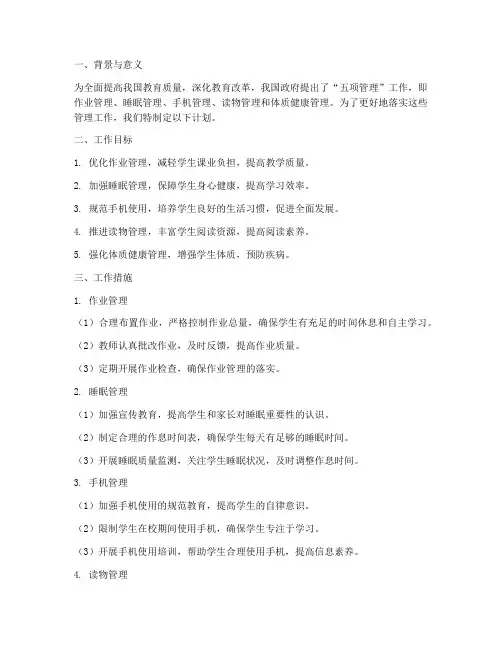 一、背景与意义

为全面提高我国教育质量，深化教育改革，我国政府提出了“五项管理”工作，即作业管理、睡眠管理、手机管理、读物管理和体质健康管理。为了更好地落实这些管理工作，我们特制定以下计划。

二、工作目标

1. 优化作业管理，减轻学生课业负担，提高教学质量。

2. 加强睡眠管理，保障学生身心健康，提高学习效率。

3. 规范手机使用，培养学生良好的生活习惯，促进全面发展。

4. 推进读物管理，丰富学生阅读资源，提高阅读素养。

5. 强化体质健康管理，增强学生体质，预防疾病。

三、工作措施

1. 作业管理

（1）合理布置作业，严格控制作业总量，确保学生有充足的时间休息和自主学习。

（2）教师认真批改作业，及时反馈，提高作业质量。

（3）定期开展作业检查，确保作业管理的落实。

2. 睡眠管理

（1）加强宣传教育，提高学生和家长对睡眠重要性的认识。

（2）制定合理的作息时间表，确保学生每天有足够的睡眠时间。

（3）开展睡眠质量监测，关注学生睡眠状况，及时调整作息时间。

3. 手机管理

（1）加强手机使用的规范教育，提高学生的自律意识。

（2）限制学生在校期间使用手机，确保学生专注于学习。

（3）开展手机使用培训，帮助学生合理使用手机，提高信息素养。

4. 读物管理